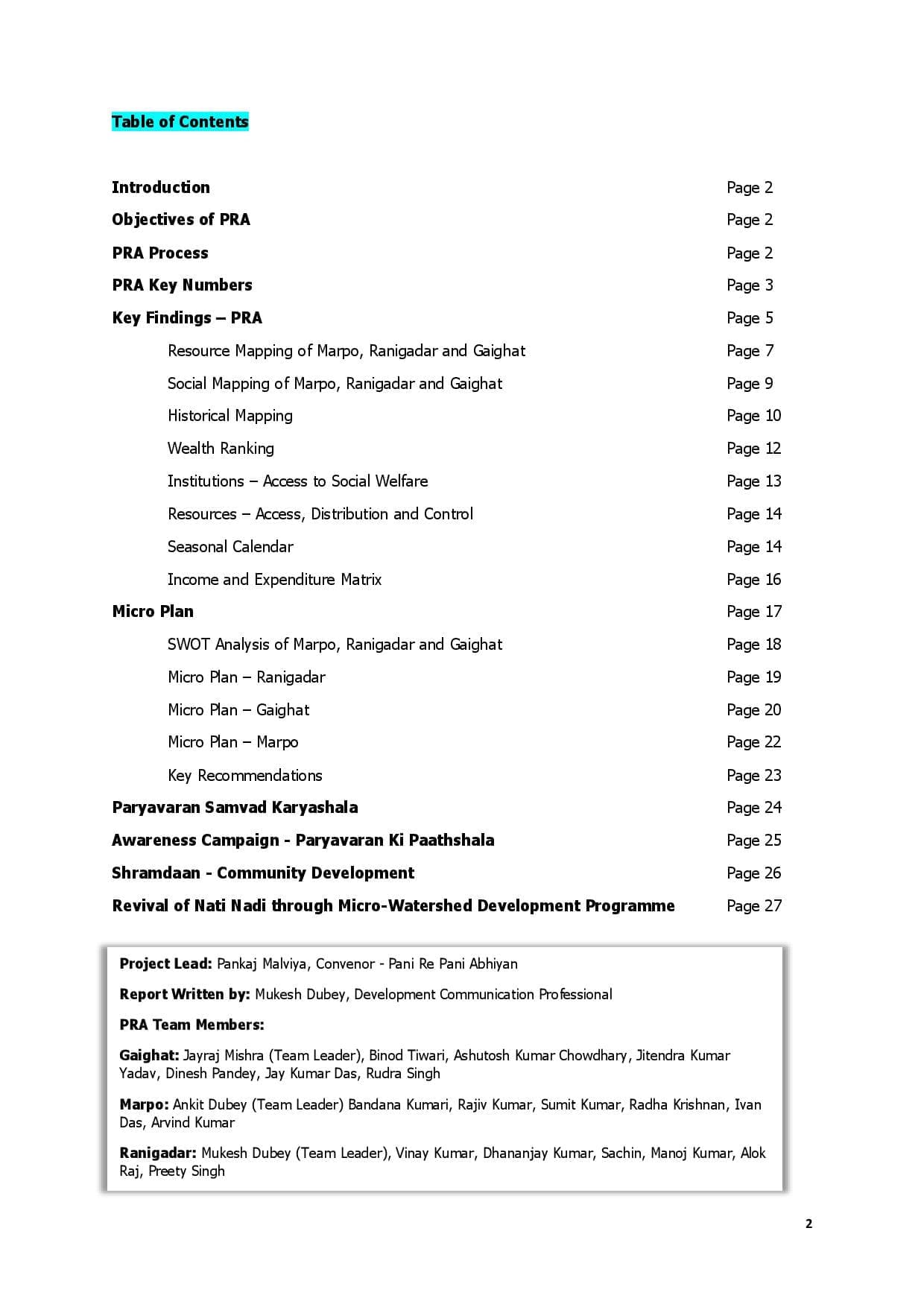 Table of Contents

Introduction Page 2
Objectives of PRA Page 2
PRA Process Page 2
PRA Key Numbers Page 3
Key Findings – PRA Page 5
Resource Mapping of Marpo, Ranigadar and Gaighat Page 7
Social Mapping of Marpo, Ranigadar and Gaighat Page 9
Historical Mapping Page 10
Wealth Ranking Page 12
Institutions – Access to Social Welfare Page 13
Resources – Access, Distribution and Control Page 14
Seasonal Calendar Page 14
Income and Expenditure Matrix Page 16
Micro Plan Page 17
SWOT Analysis of Marpo, Ranigadar and Gaighat Page 18
Micro Plan – Ranigadar Page 19
Micro Plan – Gaighat Page 20
Micro Plan – Marpo Page 22
Key Recommendations Page 23
Paryavaran Samvad Karyashala Page 24
Awareness Campaign - Paryavaran Ki Paathshala Page 25
Shramdaan - Community Development Page 26
Revival of Nati Nadi through Micro-Watershed Development Programme Page 27

Project Lead: Pankaj Malviya, Convenor - Pani Re Pani Abhiyan

Report Written by: Mukesh Dubey, Development Communication Professional

PRA Team Members:

Gaighat: Jayraj Mishra (Team Leader), Binod Tiwari, Ashutosh Kumar Chowdhary, Jitendra Kumar Yadav, Dinesh Pandey, Jay Kumar Das, Rudra Singh

Marpo: Ankit Dubey (Team Leader) Bandana Kumari, Rajiv Kumar, Sumit Kumar, Radha Krishnan, Ivan Das, Arvind Kumar

Ranigadar: Mukesh Dubey (Team Leader), Vinay Kumar, Dhananjay Kumar, Sachin, Manoj Kumar, Alok Raj, Preety Singh

2